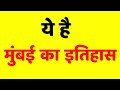 ये है

मुंबई का इतिहास